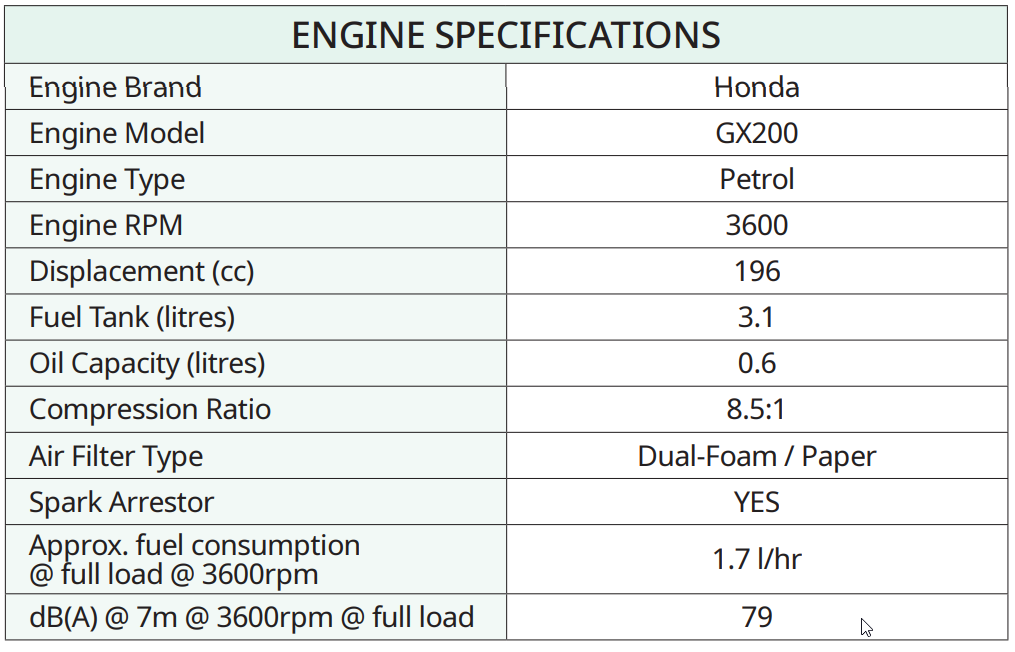 | ENGINE SPECIFICATIONS | |
|---|---|
| Engine Brand | Honda |
| Engine Model | GX200 |
| Engine Type | Petrol |
| Engine RPM | 3600 |
| Displacement (cc) | 196 |
| Fuel Tank (litres) | 3.1 |
| Oil Capacity (litres) | 0.6 |
| Compression Ratio | 8.5:1 |
| Air Filter Type | Dual-Foam / Paper |
| Spark Arrestor | YES |
| Approx. fuel consumption @ full load @ 3600rpm | 1.7 l/hr |
| dB(A) @ 7m @ 3600rpm @ full load | 79 |